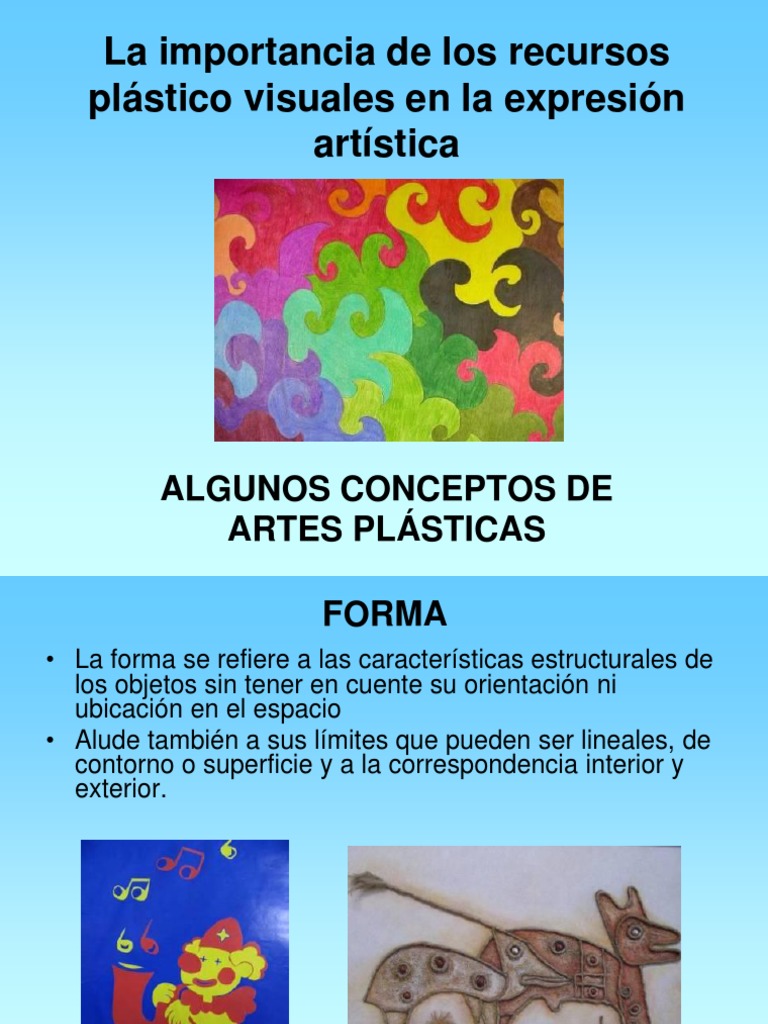 La importancia de los recursos plástico visuales en la expresión artística

ALGUNOS CONCEPTOS DE ARTES PLÁSTICAS

FORMA

• La forma se refiere a las características estructurales de los objetos sin tener en cuente su orientación ni ubicación en el espacio
• Alude también a sus límites que pueden ser lineales, de contorno o superficie y a la correspondencia interior y exterior.